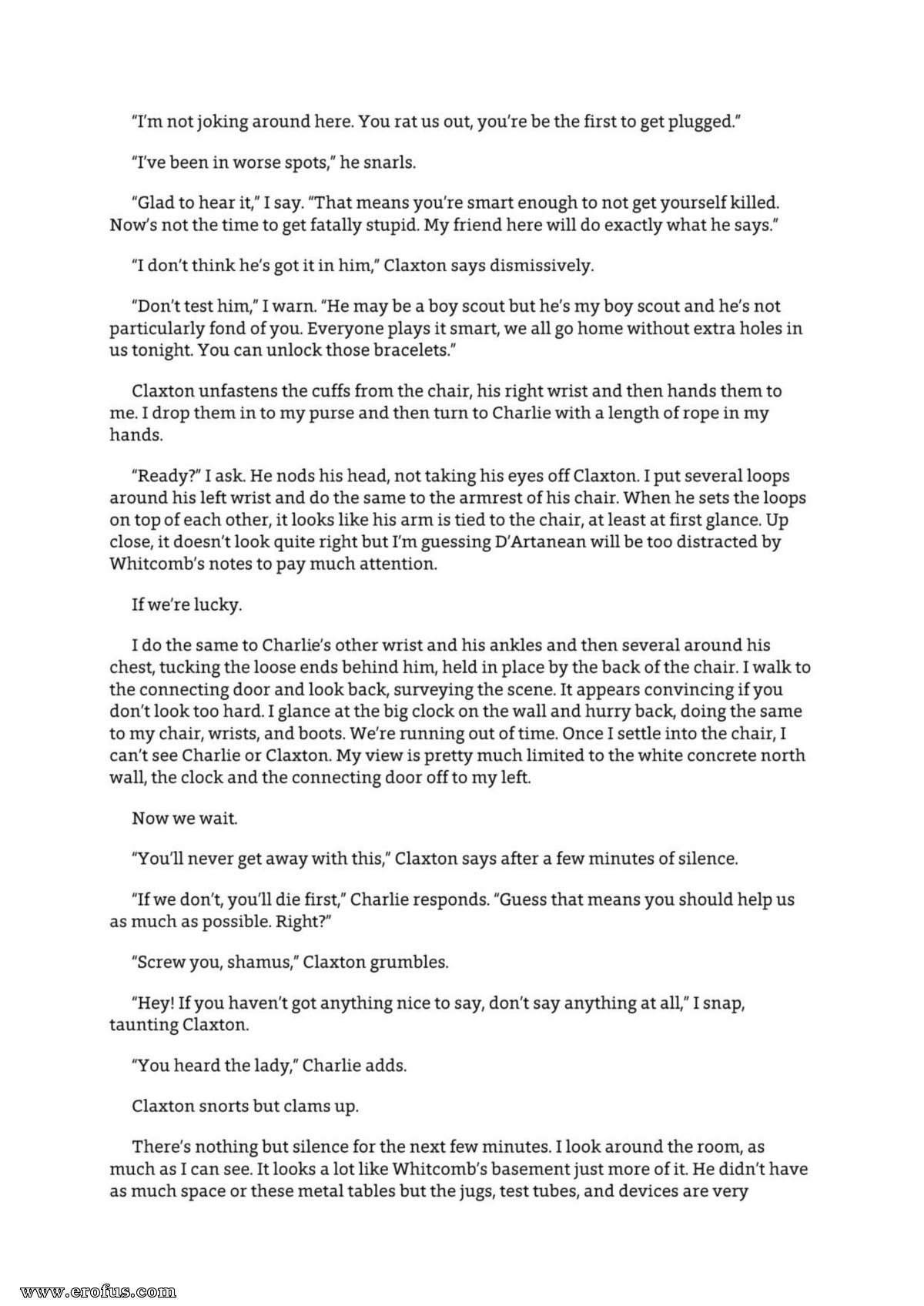 "I'm not joking around here. You rat us out, you're be the first to get plugged."

"I've been in worse spots," he snarls.

"Glad to hear it," I say. "That means you're smart enough to not get yourself killed. Now's not the time to get fatally stupid. My friend here will do exactly what he says."

"I don't think he's got it in him," Claxton says dismissively.

"Don't test him," I warn. "He may be a boy scout but he's my boy scout and he's not particularly fond of you. Everyone plays it smart, we all go home without extra holes in us tonight. You can unlock those bracelets."

Claxton unfastens the cuffs from the chair, his right wrist and then hands them to me. I drop them in to my purse and then turn to Charlie with a length of rope in my hands.

"Ready?" I ask. He nods his head, not taking his eyes off Claxton. I put several loops around his left wrist and do the same to the armrest of his chair. When he sets the loops on top of each other, it looks like his arm is tied to the chair, at least at first glance. Up close, it doesn't look quite right but I'm guessing D'Artanean will be too distracted by Whitcomb's notes to pay much attention.

If we're lucky.

I do the same to Charlie's other wrist and his ankles and then several around his chest, tucking the loose ends behind him, held in place by the back of the chair. I walk to the connecting door and look back, surveying the scene. It appears convincing if you don't look too hard. I glance at the big clock on the wall and hurry back, doing the same to my chair, wrists, and boots. We're running out of time. Once I settle into the chair, I can't see Charlie or Claxton. My view is pretty much limited to the white concrete north wall, the clock and the connecting door off to my left.

Now we wait.

"You'll never get away with this," Claxton says after a few minutes of silence.

"If we don't, you'll die first," Charlie responds. "Guess that means you should help us as much as possible. Right?"

"Screw you, shamus," Claxton grumbles.

"Hey! If you haven't got anything nice to say, don't say anything at all," I snap, taunting Claxton.

"You heard the lady," Charlie adds.

Claxton snorts but clams up.

There's nothing but silence for the next few minutes. I look around the room, as much as I can see. It looks a lot like Whitcomb's basement just more of it. He didn't have as much space or these metal tables but the jugs, test tubes, and devices are very

www.erofus.com